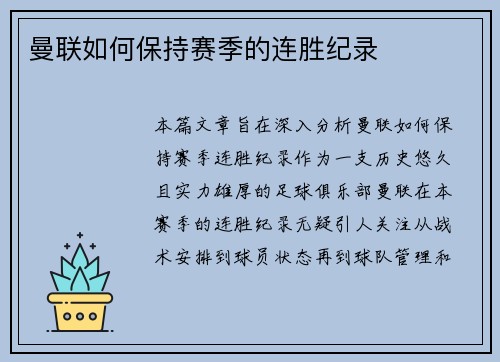 曼联如何保持赛季的连胜纪录

本篇文章旨在深入分析曼联如何保持赛季连胜纪录作为一支历史悠久且实力雄厚的足球俱乐部曼联在本赛季的连胜纪录无疑引人关注从战术安排到球员状态再到球队管理和